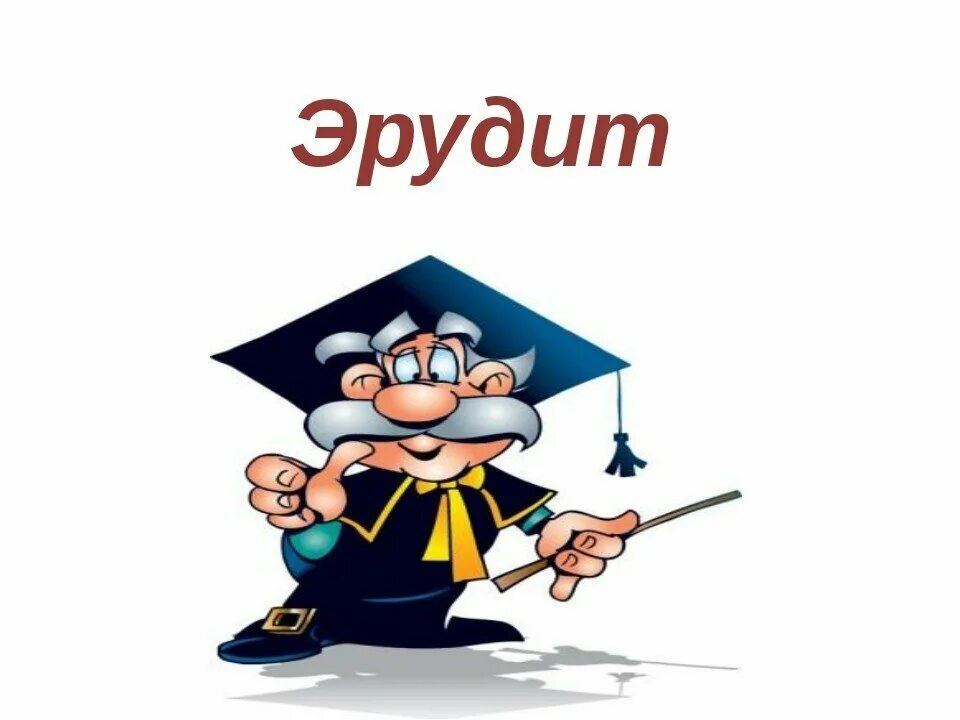 Эрудит